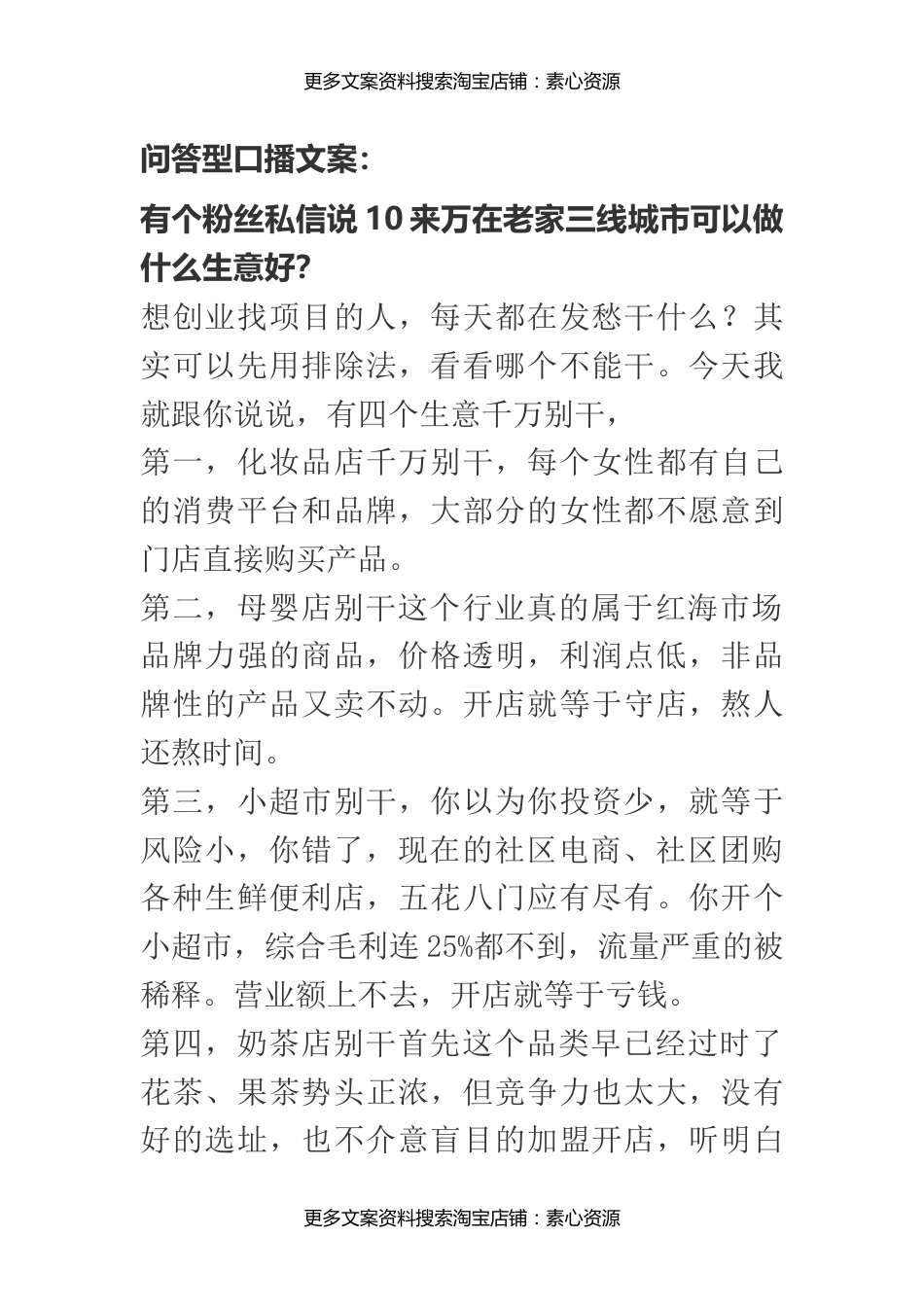 更多文案资料搜索淘宝店铺：素心资源

问答型口播文案:

有个粉丝私信说 10 来万在老家三线城市可以做什么生意好?

想创业找项目的人，每天都在发愁干什么？其实可以先用排除法，看看哪个不能干。今天我就跟你说说，有四个生意千万别干，

第一，化妆品店千万别干，每个女性都有自己的消费平台和品牌，大部分的女性都不愿意到门店直接购买产品。

第二，母婴店别干这个行业真的属于红海市场品牌力强的商品，价格透明，利润点低，非品牌性的产品又卖不动。开店就等于守店，熬人还熬时间。

第三，小超市别干，你以为你投资少，就等于风险小，你错了，现在的社区电商、社区团购各种生鲜便利店，五花八门应有尽有。你开个小超市，综合毛利连 25%都不到，流量严重的被稀释。营业额上不去，开店就等于亏钱。

第四，奶茶店别干首先这个品类早已经过时了花茶、果茶势头正浓，但竞争力也太大，没有好的选址，也不介意盲目的加盟开店，听明白

更多文案资料搜索淘宝店铺：素心资源